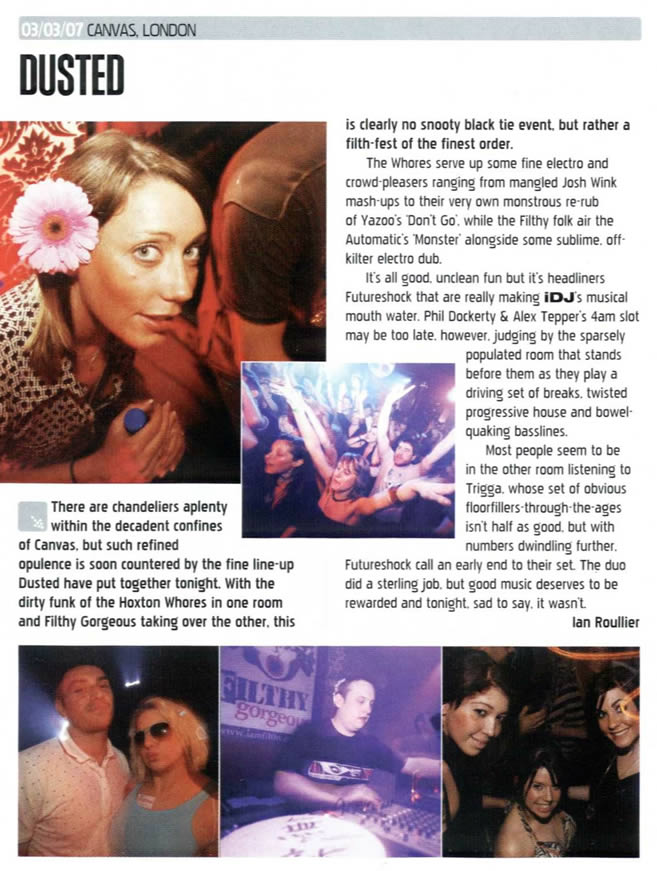 03/03/07 CANVAS, LONDON

DUSTED

There are chandeliers aplenty within the decadent confines of Canvas, but such refined opulence is soon countered by the fine line-up Dusted have put together tonight. With the dirty funk of the Hoxton Whores in one room and Filthy Gorgeous taking over the other, this is clearly no snooty black tie event, but rather a filth-fest of the finest order.

The Whores serve up some fine electro and crowd-pleasers ranging from mangled Josh Wink mash-ups to their very own monstrous re-rub of Yazoo's 'Don't Go', while the Filthy folk air the Automatic's 'Monster' alongside some sublime, off-kilter electro dub.

It's all good, unclean fun but it's headliners Futureshock that are really making iDJ's musical mouth water. Phil Dockerty & Alex Tepper's 4am slot may be too late, however, judging by the sparsely populated room that stands before them as they play a driving set of breaks, twisted progressive house and bowel-quaking basslines.

Most people seem to be in the other room listening to Trigga, whose set of obvious floorfillers-through-the-ages isn't half as good, but with numbers dwindling further, Futureshock call an early end to their set. The duo did a sterling job, but good music deserves to be rewarded and tonight, sad to say, it wasn't.

Ian Roullier

FILTHY gorgeous